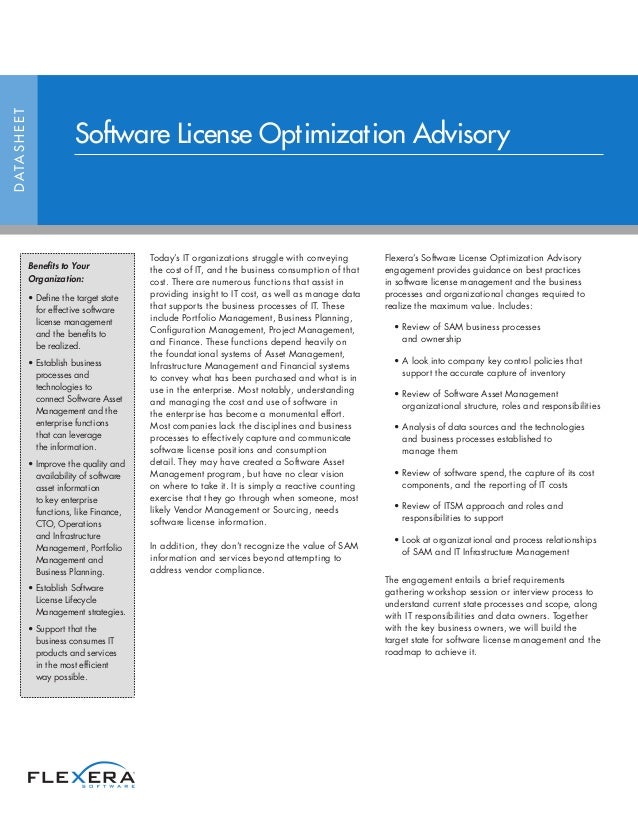 DATASHEET

Software License Optimization Advisory

Benefits to Your Organization:

• Define the target state for effective software license management and the benefits to be realized.

• Establish business processes and technologies to connect Software Asset Management and the enterprise functions that can leverage the information.

• Improve the quality and availability of software asset information to key enterprise functions, like Finance, CTO, Operations and Infrastructure Management, Portfolio Management and Business Planning.

• Establish Software License Lifecycle Management strategies.

• Support that the business consumes IT products and services in the most efficient way possible.

Today's IT organizations struggle with conveying the cost of IT, and the business consumption of that cost. There are numerous functions that assist in providing insight to IT cost, as well as manage data that supports the business processes of IT. These include Portfolio Management, Business Planning, Configuration Management, Project Management, and Finance. These functions depend heavily on the foundational systems of Asset Management, Infrastructure Management and Financial systems to convey what has been purchased and what is in use in the enterprise. Most notably, understanding and managing the cost and use of software in the enterprise has become a monumental effort. Most companies lack the disciplines and business processes to effectively capture and communicate software license positions and consumption detail. They may have created a Software Asset Management program, but have no clear vision on where to take it. It is simply a reactive counting exercise that they go through when someone, most likely Vendor Management or Sourcing, needs software license information.

In addition, they don't recognize the value of SAM information and services beyond attempting to address vendor compliance.

Flexera's Software License Optimization Advisory engagement provides guidance on best practices in software license management and the business processes and organizational changes required to realize the maximum value. Includes:

• Review of SAM business processes and ownership

• A look into company key control policies that support the accurate capture of inventory

• Review of Software Asset Management organizational structure, roles and responsibilities

• Analysis of data sources and the technologies and business processes established to manage them

• Review of software spend, the capture of its cost components, and the reporting of IT costs

• Review of ITSM approach and roles and responsibilities to support

• Look at organizational and process relationships of SAM and IT Infrastructure Management

The engagement entails a brief requirements gathering workshop session or interview process to understand current state processes and scope, along with IT responsibilities and data owners. Together with the key business owners, we will build the target state for software license management and the roadmap to achieve it.

FLEXERA SOFTWARE